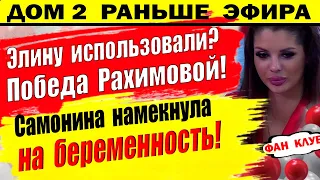 ДОМ 2 РАНЬШЕ ЭФИРА

Элину использовали? Победа Рахимовой!

Самонина намекнула на беременность!

ФАН КЛУБ